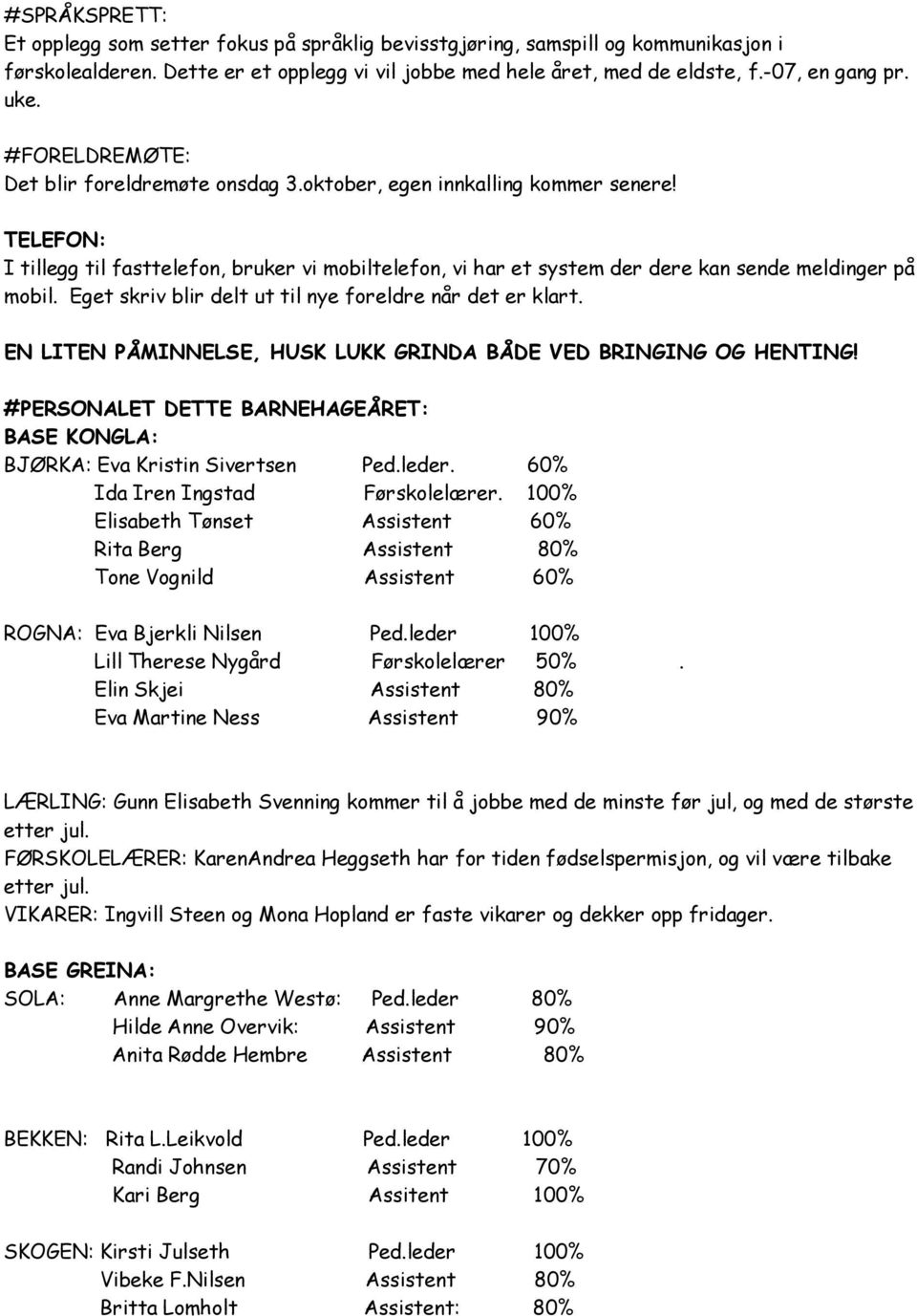 #SPRÅKSPRETT:
Et opplegg som setter fokus på språklig bevisstgjøring, samspill og kommunikasjon i førskolealderen. Dette er et opplegg vi vil jobbe med hele året, med de eldste, f.-07, en gang pr. uke.

#FORELDREMØTE:
Det blir foreldremøte onsdag 3.oktober, egen innkalling kommer senere!

TELEFON:
I tillegg til fasttelefon, bruker vi mobiltelefon, vi har et system der dere kan sende meldinger på mobil. Eget skriv blir delt ut til nye foreldre når det er klart.

EN LITEN PÅMINNELSE, HUSK LUKK GRINDA BÅDE VED BRINGING OG HENTING!

#PERSONALET DETTE BARNEHAGEÅRET:
BASE KONGLA:
BJØRKA: Eva Kristin Sivertsen Ped.leder. 60%
Ida Iren Ingstad Førskolelærer. 100%
Elisabeth Tønset Assistent 60%
Rita Berg Assistent 80%
Tone Vognild Assistent 60%

ROGNA: Eva Bjerkli Nilsen Ped.leder 100%
Lill Therese Nygård Førskolelærer 50% .
Elin Skjei Assistent 80%
Eva Martine Ness Assistent 90%

LÆRLING: Gunn Elisabeth Svenning kommer til å jobbe med de minste før jul, og med de største etter jul.
FØRSKOLELÆRER: KarenAndrea Heggseth har for tiden fødselspermisjon, og vil være tilbake etter jul.
VIKARER: Ingvill Steen og Mona Hopland er faste vikarer og dekker opp fridager.

BASE GREINA:
SOLA: Anne Margrethe Westø: Ped.leder 80%
Hilde Anne Overvik: Assistent 90%
Anita Rødde Hembre Assistent 80%

BEKKEN: Rita L.Leikvold Ped.leder 100%
Randi Johnsen Assistent 70%
Kari Berg Assitent 100%

SKOGEN: Kirsti Julseth Ped.leder 100%
Vibeke F.Nilsen Assistent 80%
Britta Lomholt Assistent: 80%